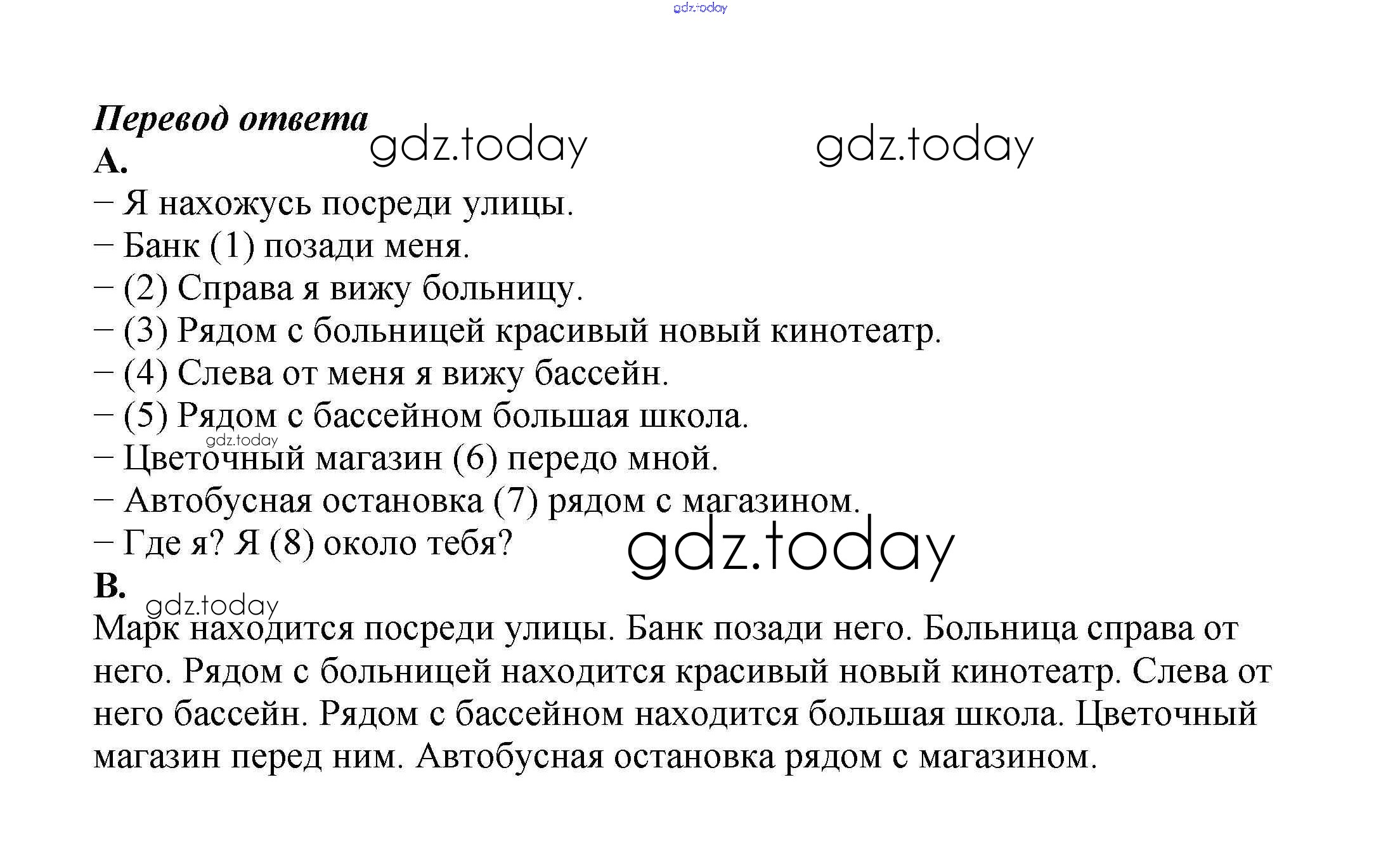 gdz.today

Перевод ответа
gdz.today gdz.today
A.
– Я нахожусь посреди улицы.
– Банк (1) позади меня.
– (2) Справа я вижу больницу.
– (3) Рядом с больницей красивый новый кинотеатр.
– (4) Слева от меня я вижу бассейн.
– (5) Рядом с бассейном большая школа.
gdz.today
– Цветочный магазин (6) передо мной.
– Автобусная остановка (7) рядом с магазином.
– Где я? Я (8) около тебя?
gdz.today
B.
gdz.today
Марк находится посреди улицы. Банк позади него. Больница справа от него. Рядом с больницей находится красивый новый кинотеатр. Слева от него бассейн. Рядом с бассейном находится большая школа. Цветочный магазин перед ним. Автобусная остановка рядом с магазином.